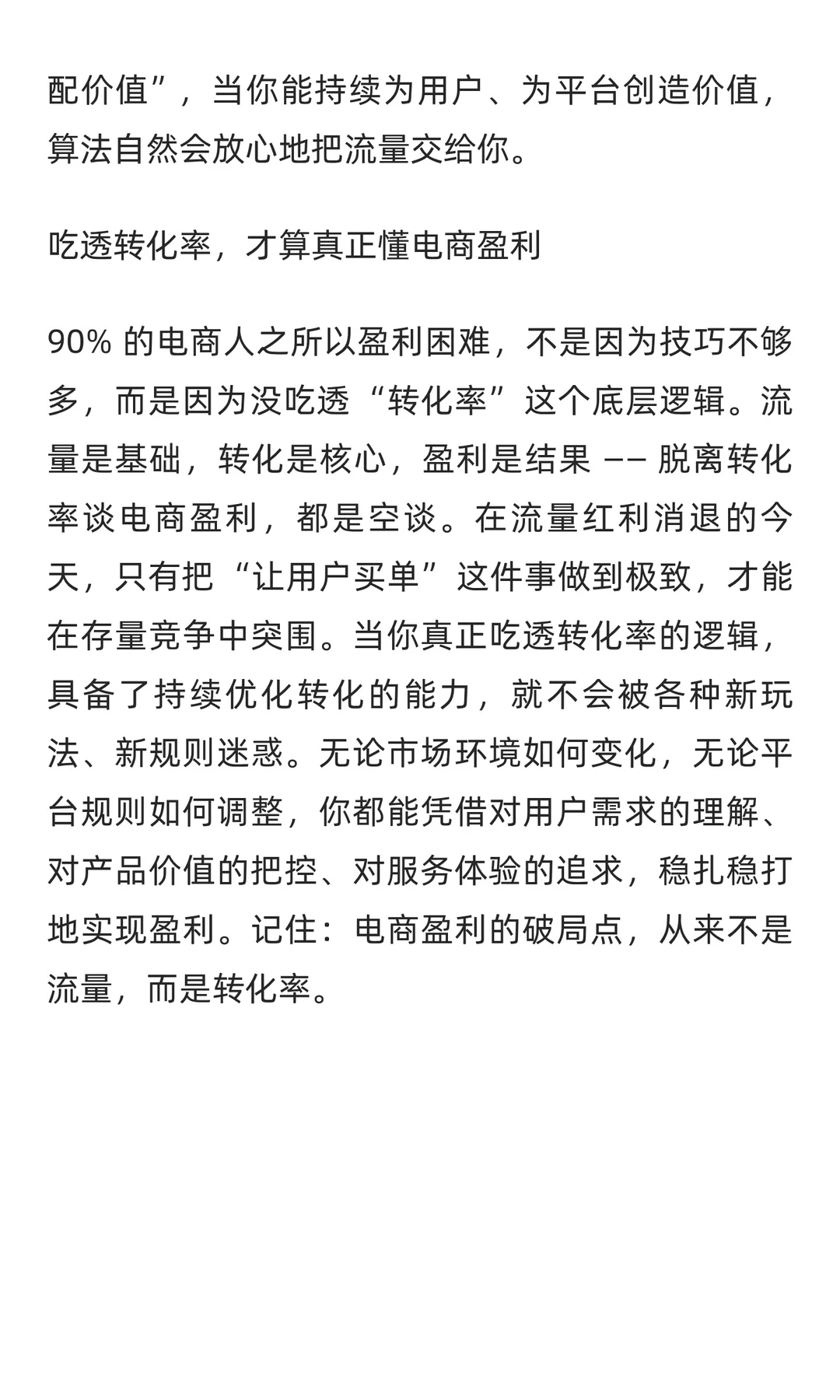 配价值”，当你能持续为用户、为平台创造价值，算法自然会放心地把流量交给你。

吃透转化率，才算真正懂电商盈利

90% 的电商人之所以盈利困难，不是因为技巧不够多，而是因为没吃透“转化率”这个底层逻辑。流量是基础，转化是核心，盈利是结果 —— 脱离转化率谈电商盈利，都是空谈。在流量红利消退的今天，只有把“让用户买单”这件事做到极致，才能在存量竞争中突围。当你真正吃透转化率的逻辑，具备了持续优化转化的能力，就不会被各种新玩法、新规则迷惑。无论市场环境如何变化，无论平台规则如何调整，你都能凭借对用户需求的理解、对产品价值的把控、对服务体验的追求，稳扎稳打地实现盈利。记住：电商盈利的破局点，从来不是流量，而是转化率。